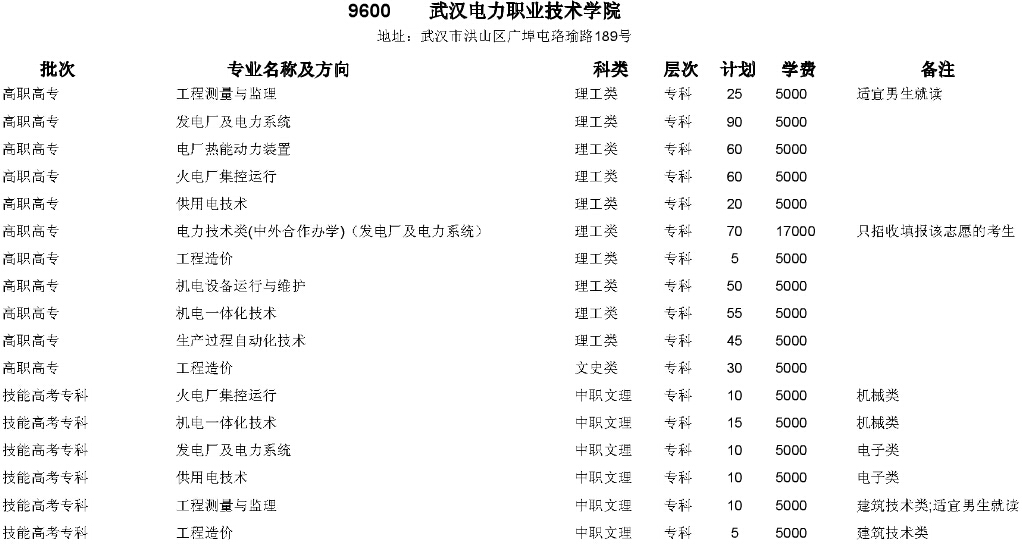 9600 武汉电力职业技术学院

地址：武汉市洪山区广埠屯珞瑜路189号

| 批次 | 专业名称及方向 | 科类 | 层次 | 计划 | 学费 | 备注 |
|---|---|---|---|---|---|---|
| 高职高专 | 工程测量与监理 | 理工类 | 专科 | 25 | 5000 | 适宜男生就读 |
| 高职高专 | 发电厂及电力系统 | 理工类 | 专科 | 90 | 5000 | |
| 高职高专 | 电厂热能动力装置 | 理工类 | 专科 | 60 | 5000 | |
| 高职高专 | 火电厂集控运行 | 理工类 | 专科 | 60 | 5000 | |
| 高职高专 | 供用电技术 | 理工类 | 专科 | 20 | 5000 | |
| 高职高专 | 电力技术类(中外合作办学)（发电厂及电力系统） | 理工类 | 专科 | 70 | 17000 | 只招收填报该志愿的考生 |
| 高职高专 | 工程造价 | 理工类 | 专科 | 5 | 5000 | |
| 高职高专 | 机电设备运行与维护 | 理工类 | 专科 | 50 | 5000 | |
| 高职高专 | 机电一体化技术 | 理工类 | 专科 | 55 | 5000 | |
| 高职高专 | 生产过程自动化技术 | 理工类 | 专科 | 45 | 5000 | |
| 高职高专 | 工程造价 | 文史类 | 专科 | 30 | 5000 | |
| 技能高考专科 | 火电厂集控运行 | 中职文理 | 专科 | 10 | 5000 | 机械类 |
| 技能高考专科 | 机电一体化技术 | 中职文理 | 专科 | 15 | 5000 | 机械类 |
| 技能高考专科 | 发电厂及电力系统 | 中职文理 | 专科 | 10 | 5000 | 电子类 |
| 技能高考专科 | 供用电技术 | 中职文理 | 专科 | 10 | 5000 | 电子类 |
| 技能高考专科 | 工程测量与监理 | 中职文理 | 专科 | 10 | 5000 | 建筑技术类;适宜男生就读 |
| 技能高考专科 | 工程造价 | 中职文理 | 专科 | 5 | 5000 | 建筑技术类 |